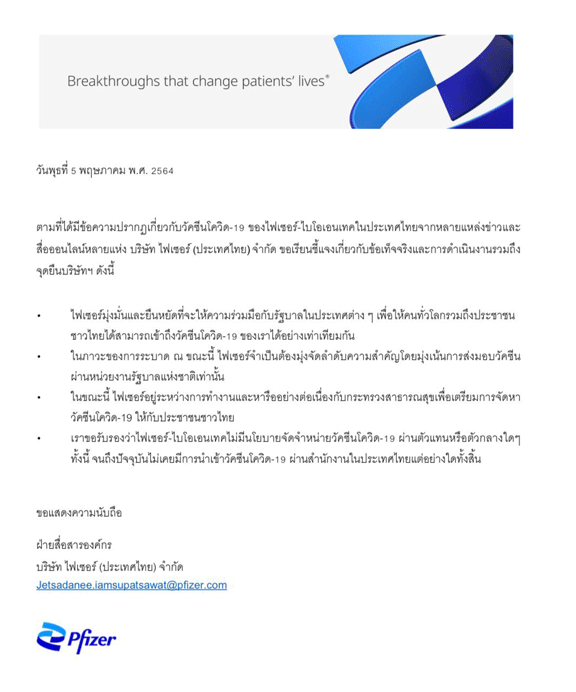 Breakthroughs that change patients' lives®

วันพุธที่ 5 พฤษภาคม พ.ศ. 2564

ตามที่ได้มีข้อความปรากฏเกี่ยวกับวัคซีนโควิด-19 ของไฟเซอร์-ไบโอเอนเทคในประเทศไทยจากหลายแหล่งข่าวและสื่อออนไลน์หลายแห่ง บริษัท ไฟเซอร์ (ประเทศไทย) จำกัด ขอเรียนชี้แจงเกี่ยวกับข้อเท็จจริงและการดำเนินงานรวมถึงจุดยืนบริษัทฯ ดังนี้

• ไฟเซอร์มุ่งมั่นและยืนหยัดที่จะให้ความร่วมมือกับรัฐบาลในประเทศต่าง ๆ เพื่อให้คนทั่วโลกรวมถึงประชาชนชาวไทยได้สามารถเข้าถึงวัคซีนโควิด-19 ของเราได้อย่างเท่าเทียมกัน
• ในภาวะของการระบาด ณ ขณะนี้ ไฟเซอร์จำเป็นต้องมุ่งจัดลำดับความสำคัญโดยมุ่งเน้นการส่งมอบวัคซีนผ่านหน่วยงานรัฐบาลแห่งชาติเท่านั้น
• ในขณะนี้ ไฟเซอร์อยู่ระหว่างการทำงานและหารืออย่างต่อเนื่องกับกระทรวงสาธารณสุขเพื่อเตรียมการจัดหาวัคซีนโควิด-19 ให้กับประชาชนชาวไทย
• เราขอรับรองว่าไฟเซอร์-ไบโอเอนเทคไม่มีนโยบายจัดจำหน่ายวัคซีนโควิด-19 ผ่านตัวแทนหรือตัวกลางใดๆ ทั้งนี้ จนถึงปัจจุบันไม่เคยมีการนำเข้าวัคซีนโควิด-19 ผ่านสำนักงานในประเทศไทยแต่อย่างใดทั้งสิ้น

ขอแสดงความนับถือ

ฝ่ายสื่อสารองค์กร
บริษัท ไฟเซอร์ (ประเทศไทย) จำกัด
Jetsadanee.iamsupatsawat@pfizer.com

Pfizer